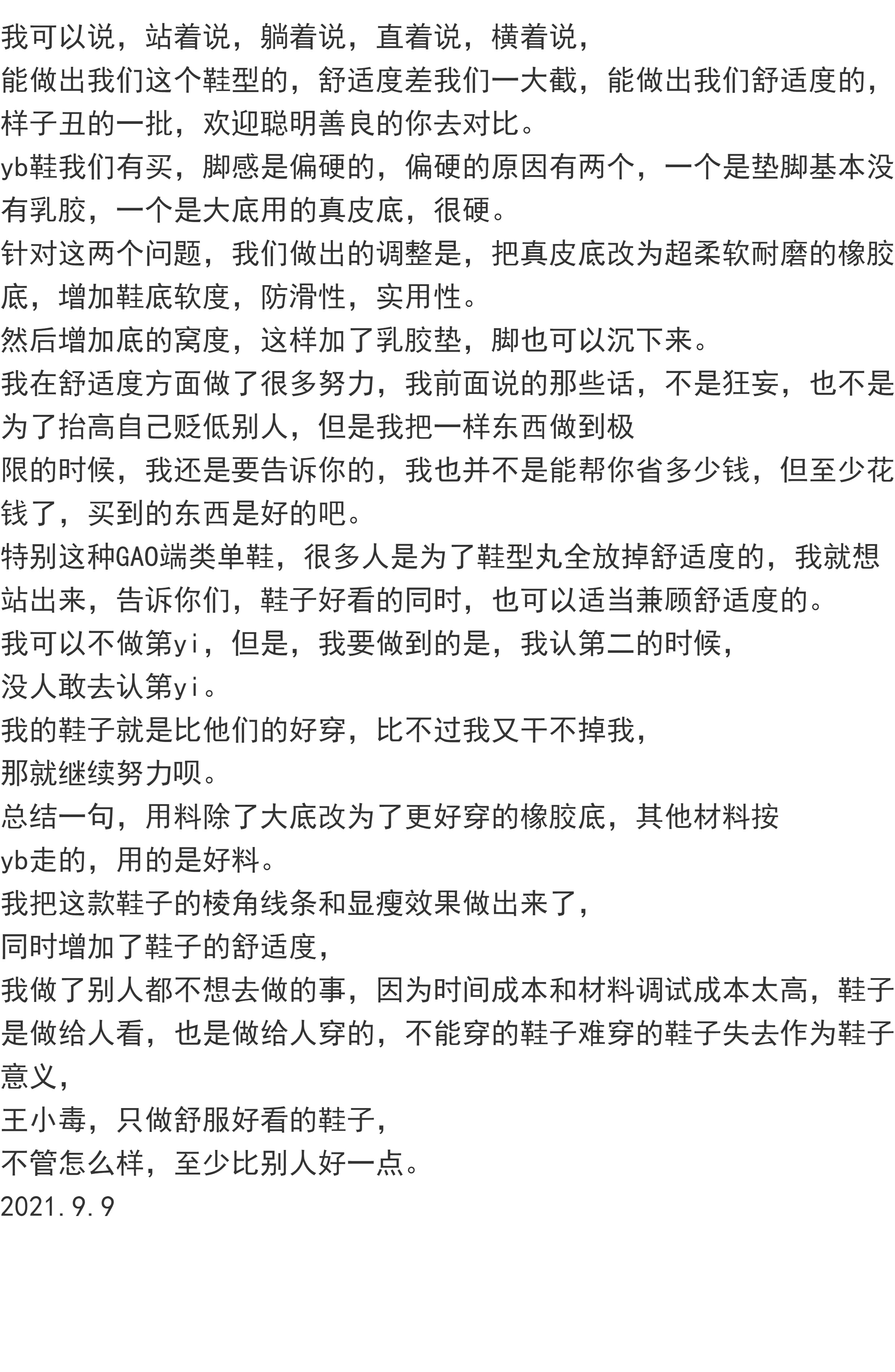 我可以说，站着说，躺着说，直着说，横着说，
能做出我们这个鞋型的，舒适度差我们一大截，能做出我们舒适度的，样子丑的一批，欢迎聪明善良的你去对比。
yb鞋我们有买，脚感是偏硬的，偏硬的原因有两个，一个是垫脚基本没有乳胶，一个是大底用的真皮底，很硬。
针对这两个问题，我们做出的调整是，把真皮底改为超柔软耐磨的橡胶底，增加鞋底软度，防滑性，实用性。
然后增加底的窝度，这样加了乳胶垫，脚也可以沉下来。
我在舒适度方面做了很多努力，我前面说的那些话，不是狂妄，也不是为了抬高自己贬低别人，但是我把一样东西做到极
限的时候，我还是要告诉你的，我也并不是能帮你省多少钱，但至少花钱了，买到的东西是好的吧。
特别这种GAO端类单鞋，很多人是为了鞋型丸全放掉舒适度的，我就想站出来，告诉你们，鞋子好看的同时，也可以适当兼顾舒适度的。
我可以不做第yi，但是，我要做到的是，我认第二的时候，
没人敢去认第yi。
我的鞋子就是比他们的好穿，比不过我又干不掉我，
那就继续努力呗。
总结一句，用料除了大底改为了更好穿的橡胶底，其他材料按
yb走的，用的是好料。
我把这款鞋子的棱角线条和显瘦效果做出来了，
同时增加了鞋子的舒适度，
我做了别人都不想去做的事，因为时间成本和材料调试成本太高，鞋子是做给人看，也是做给人穿的，不能穿的鞋子难穿的鞋子失去作为鞋子意义，
王小毒，只做舒服好看的鞋子，
不管怎么样，至少比别人好一点。
2021.9.9